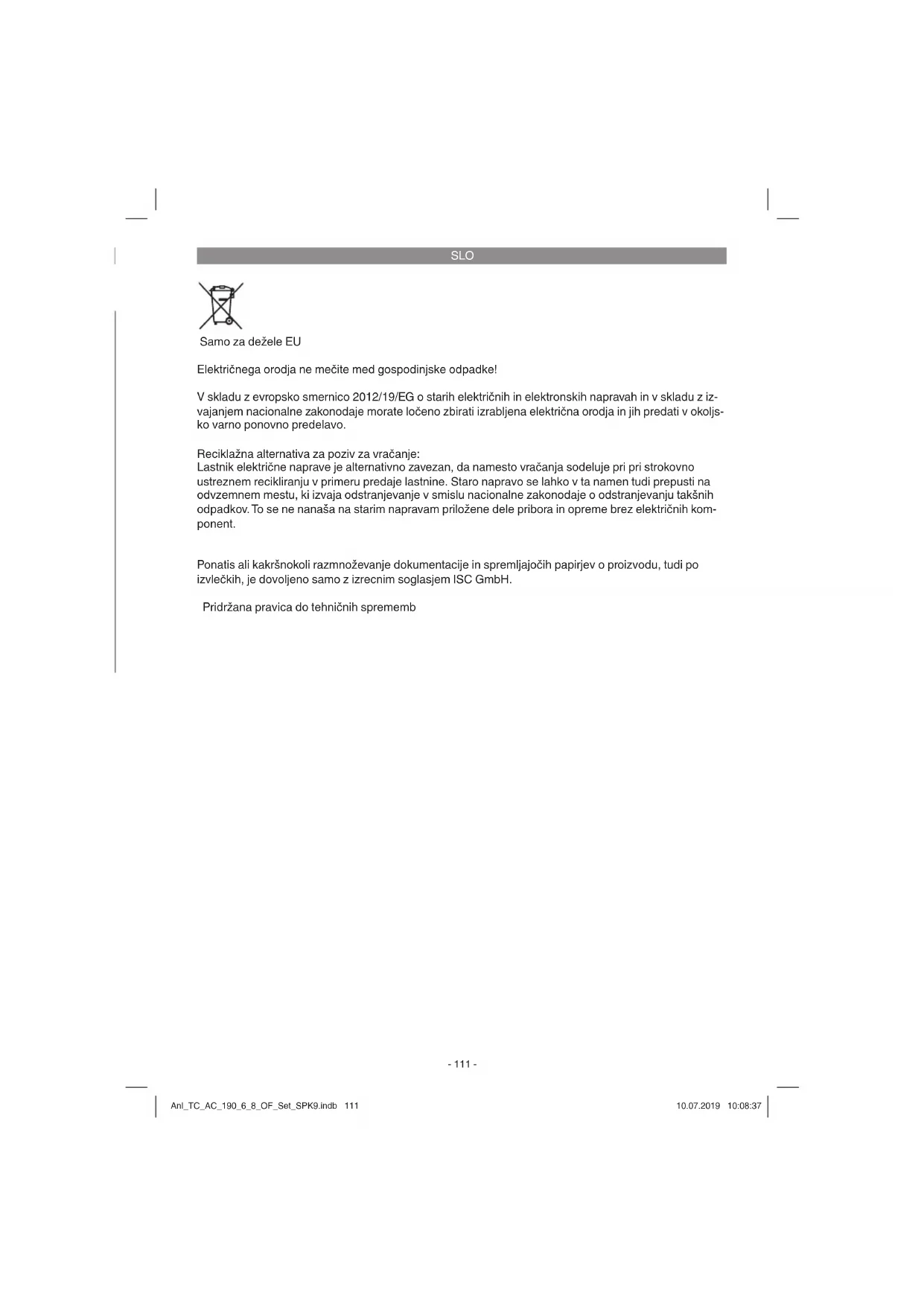 SLO

Samo za dežele EU

Električnega orodja ne mečite med gospodinjske odpadke!

V skladu z evropsko smernico 2012/19/EG o starih električnih in elektronskih napravah in v skladu z izvajanjem nacionalne zakonodaje morate ločeno zbirati izrabljena električna orodja in jih predati v okoljsko varno ponovno predelavo.

Reciklažna alternativa za poziv za vračanje:
Lastnik električne naprave je alternativno zavezan, da namesto vračanja sodeluje pri pri strokovno ustreznem recikliranju v primeru predaje lastnine. Staro napravo se lahko v ta namen tudi prepusti na odvzemnem mestu, ki izvaja odstranjevanje v smislu nacionalne zakonodaje o odstranjevanju takšnih odpadkov. To se ne nanaša na starim napravam priložene dele pribora in opreme brez električnih komponent.

Ponatis ali kakršnokoli razmnoževanje dokumentacije in spremljajočih papirjev o proizvodu, tudi po izvlečkih, je dovoljeno samo z izrecnim soglasjem ISC GmbH.

Pridržana pravica do tehničnih sprememb

- 111 -

Anl_TC_AC_190_6_8_OF_Set_SPK9.indb 111

10.07.2019 10:08:37